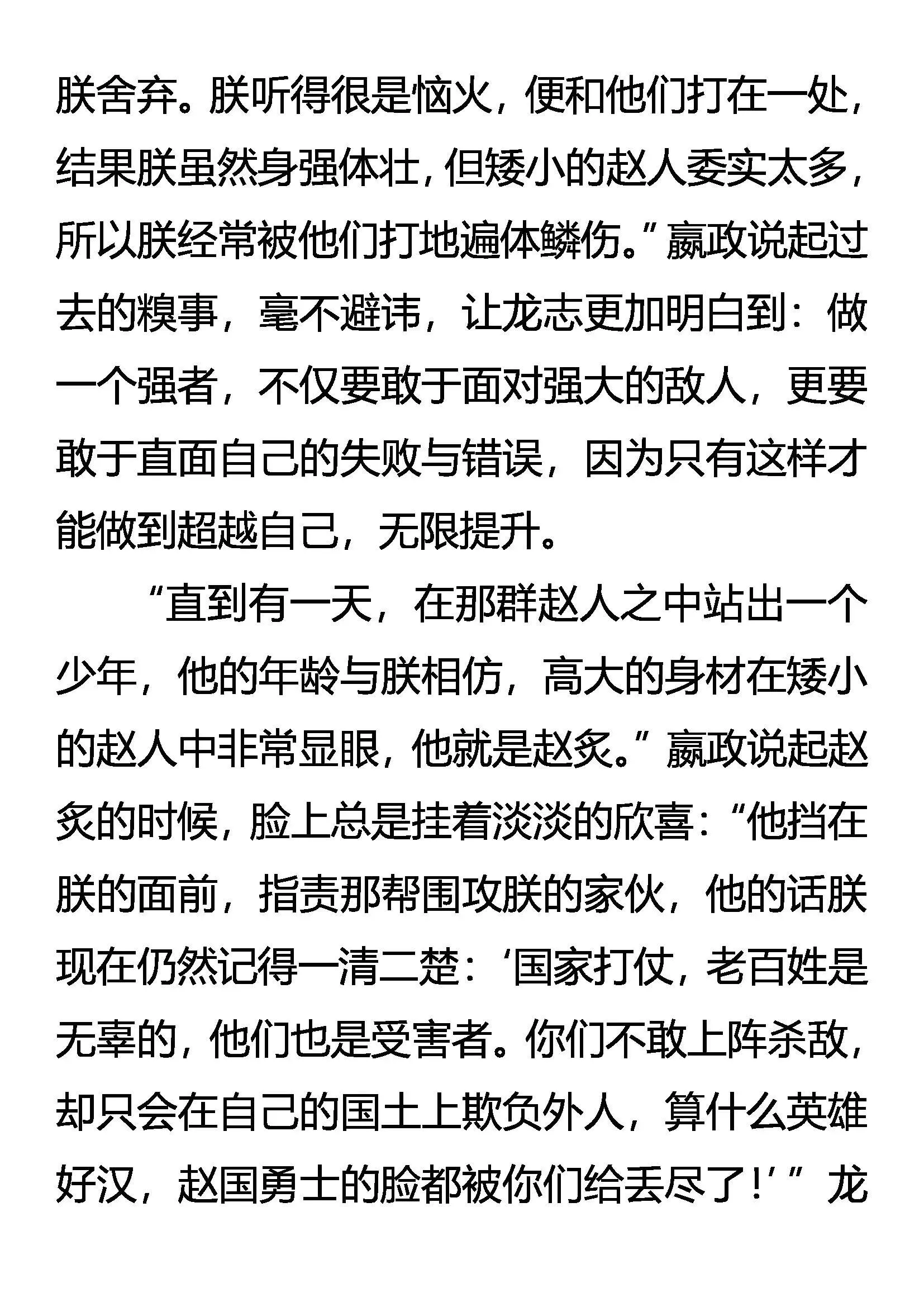 朕舍弃。朕听得很是恼火，便和他们打在一处，结果朕虽然身强体壮，但矮小的赵人委实太多，所以朕经常被他们打地遍体鳞伤。”嬴政说起过去的糗事，毫不避讳，让龙志更加明白到：做一个强者，不仅要敢于面对强大的敌人，更要敢于直面自己的失败与错误，因为只有这样才能做到超越自己，无限提升。

“直到有一天，在那群赵人之中站出一个少年，他的年龄与朕相仿，高大的身材在矮小的赵人中非常显眼，他就是赵炙。”嬴政说起赵炙的时候，脸上总是挂着淡淡的欣喜：“他挡在朕的面前，指责那帮围攻朕的家伙，他的话朕现在仍然记得一清二楚：‘国家打仗，老百姓是无辜的，他们也是受害者。你们不敢上阵杀敌，却只会在自己的国土上欺负外人，算什么英雄好汉，赵国勇士的脸都被你们给丢尽了！’”龙